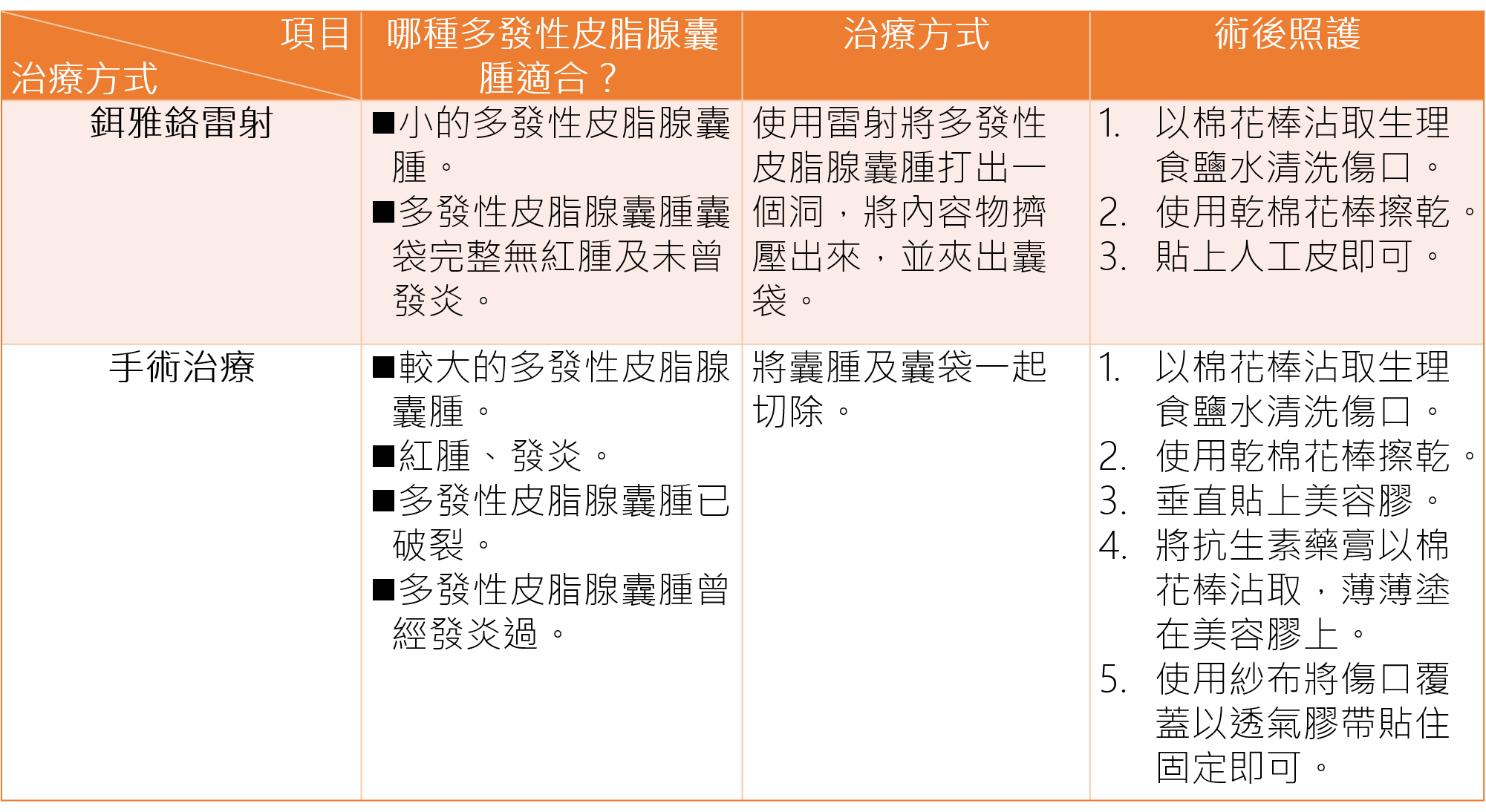 | 項目 治療方式 | 哪種多發性皮脂腺囊腫適合？ | 治療方式 | 術後照護 |
|---|---|---|---|
| 鉺雅鉻雷射 | ■小的多發性皮脂腺囊腫。 ■多發性皮脂腺囊腫囊袋完整無紅腫及未曾發炎。 | 使用雷射將多發性皮脂腺囊腫打出一個洞，將內容物擠壓出來，並夾出囊袋。 | 1. 以棉花棒沾取生理食鹽水清洗傷口。 2. 使用乾棉花棒擦乾。 3. 貼上人工皮即可。 |
| 手術治療 | ■較大的多發性皮脂腺囊腫。 ■紅腫、發炎。 ■多發性皮脂腺囊腫已破裂。 ■多發性皮脂腺囊腫曾經發炎過。 | 將囊腫及囊袋一起切除。 | 1. 以棉花棒沾取生理食鹽水清洗傷口。 2. 使用乾棉花棒擦乾。 3. 垂直貼上美容膠。 4. 將抗生素藥膏以棉花棒沾取，薄薄塗在美容膠上。 5. 使用紗布將傷口覆蓋以透氣膠帶貼住固定即可。 |